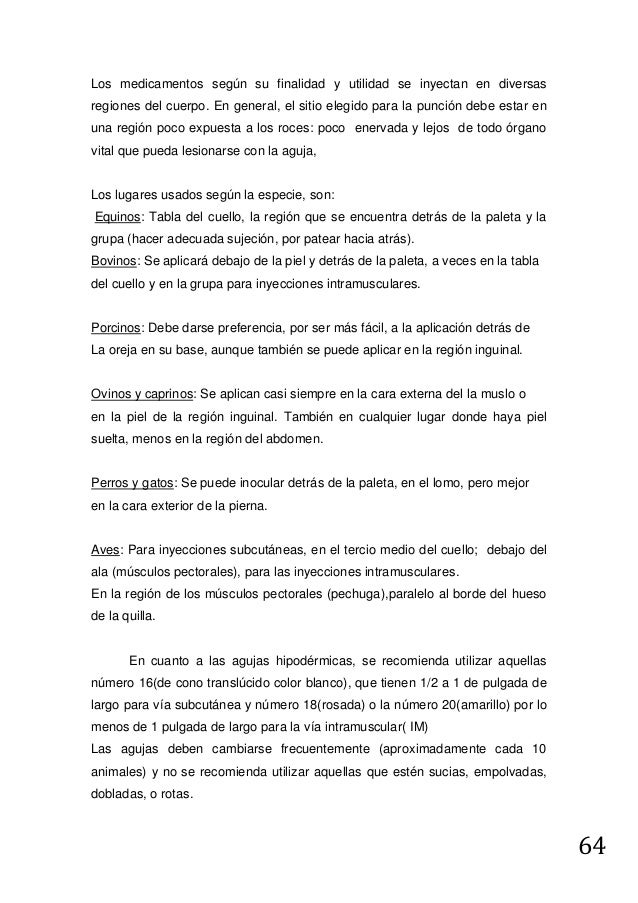 Los medicamentos según su finalidad y utilidad se inyectan en diversas regiones del cuerpo. En general, el sitio elegido para la punción debe estar en una región poco expuesta a los roces: poco enervada y lejos de todo órgano vital que pueda lesionarse con la aguja,

Los lugares usados según la especie, son:
Equinos: Tabla del cuello, la región que se encuentra detrás de la paleta y la grupa (hacer adecuada sujeción, por patear hacia atrás).
Bovinos: Se aplicará debajo de la piel y detrás de la paleta, a veces en la tabla del cuello y en la grupa para inyecciones intramusculares.

Porcinos: Debe darse preferencia, por ser más fácil, a la aplicación detrás de La oreja en su base, aunque también se puede aplicar en la región inguinal.

Ovinos y caprinos: Se aplican casi siempre en la cara externa del la muslo o en la piel de la región inguinal. También en cualquier lugar donde haya piel suelta, menos en la región del abdomen.

Perros y gatos: Se puede inocular detrás de la paleta, en el lomo, pero mejor en la cara exterior de la pierna.

Aves: Para inyecciones subcutáneas, en el tercio medio del cuello; debajo del ala (músculos pectorales), para las inyecciones intramusculares.
En la región de los músculos pectorales (pechuga),paralelo al borde del hueso de la quilla.

En cuanto a las agujas hipodérmicas, se recomienda utilizar aquellas número 16(de cono translúcido color blanco), que tienen 1/2 a 1 de pulgada de largo para vía subcutánea y número 18(rosada) o la número 20(amarillo) por lo menos de 1 pulgada de largo para la vía intramuscular( IM)
Las agujas deben cambiarse frecuentemente (aproximadamente cada 10 animales) y no se recomienda utilizar aquellas que estén sucias, empolvadas, dobladas, o rotas.

64